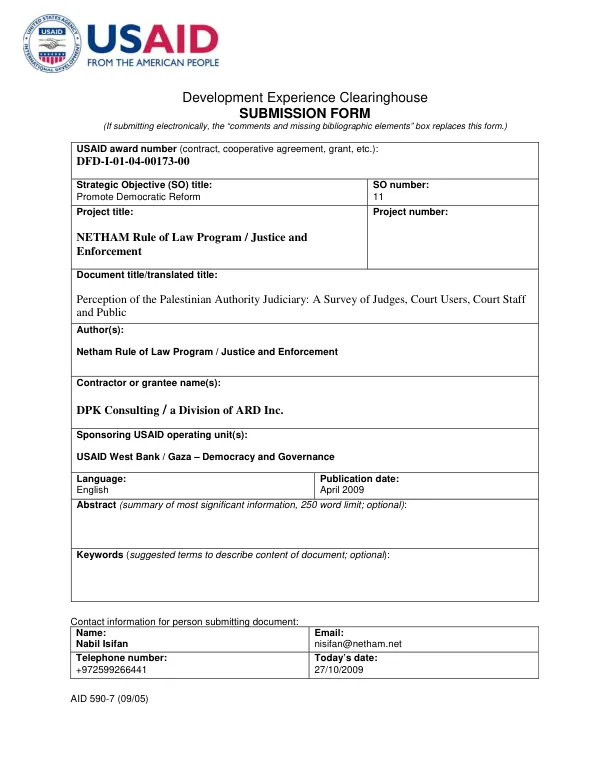 USAID
FROM THE AMERICAN PEOPLE

Development Experience Clearinghouse
SUBMISSION FORM
(If submitting electronically, the "comments and missing bibliographic elements" box replaces this form.)

USAID award number (contract, cooperative agreement, grant, etc.):
DFD-I-01-04-00173-00

Strategic Objective (SO) title:
Promote Democratic Reform

SO number:
11

Project title:
NETHAM Rule of Law Program / Justice and Enforcement

Project number:

Document title/translated title:
Perception of the Palestinian Authority Judiciary: A Survey of Judges, Court Users, Court Staff and Public

Author(s):
Netham Rule of Law Program / Justice and Enforcement

Contractor or grantee name(s):
DPK Consulting / a Division of ARD Inc.

Sponsoring USAID operating unit(s):
USAID West Bank / Gaza – Democracy and Governance

Language:
English

Publication date:
April 2009

Abstract (summary of most significant information, 250 word limit; optional):

Keywords (suggested terms to describe content of document; optional):

Contact information for person submitting document:

Name:
Nabil Isifan

Email:
nisifan@netham.net

Telephone number:
+972599266441

Today's date:
27/10/2009

AID 590-7 (09/05)